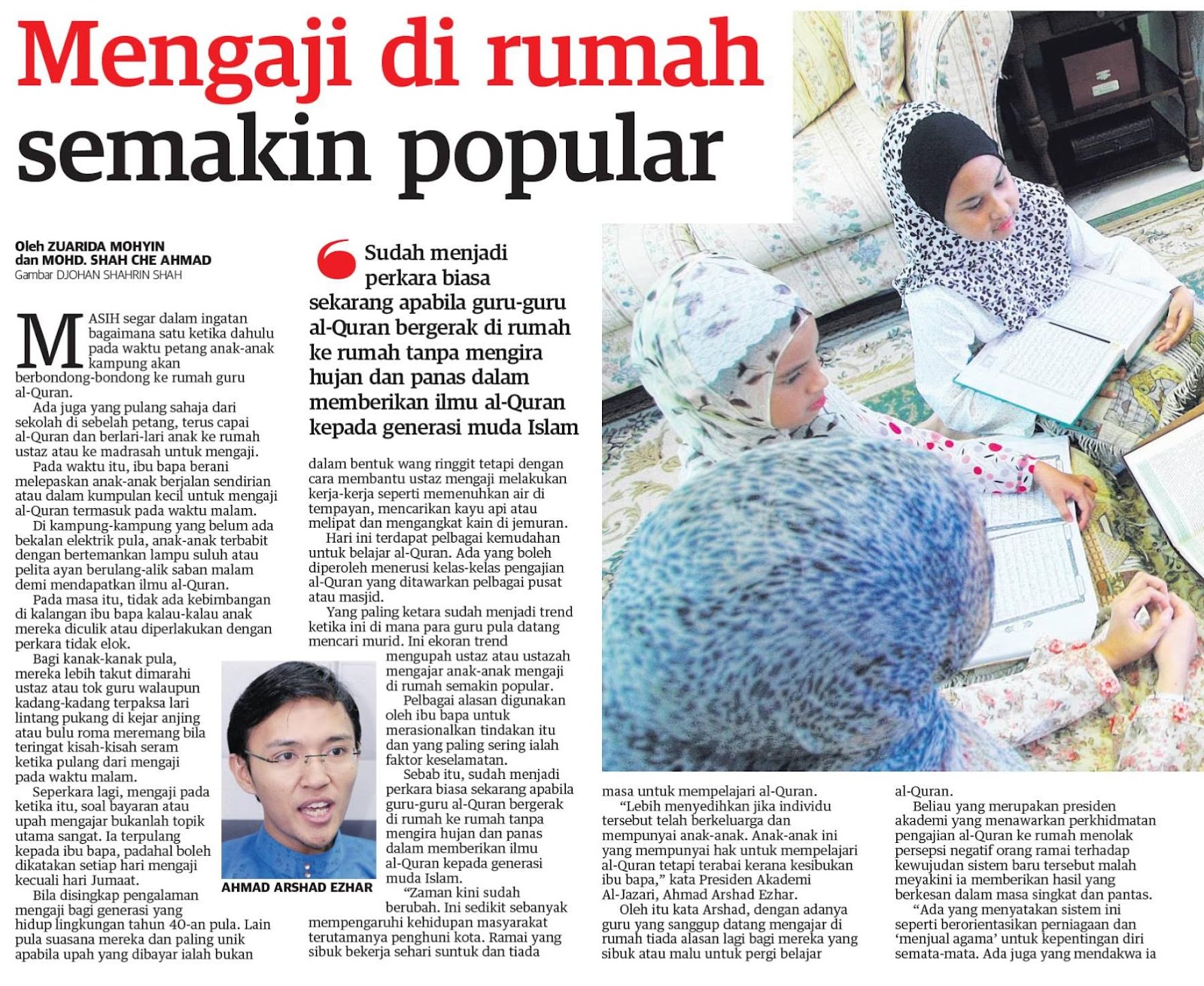 Mengaji di rumah semakin popular

Oleh ZUARIDA MOHYIN
dan MOHD. SHAH CHE AHMAD
Gambar DJOHAN SHAHRIN SHAH

MASIH segar dalam ingatan bagaimana satu ketika dahulu pada waktu petang anak-anak kampung akan berbondong-bondong ke rumah guru al-Quran.

Ada juga yang pulang sahaja dari sekolah di sebelah petang, terus capai al-Quran dan berlari-lari anak ke rumah ustaz atau ke madrasah untuk mengaji.

Pada waktu itu, ibu bapa berani melepaskan anak-anak berjalan sendirian atau dalam kumpulan kecil untuk mengaji al-Quran termasuk pada waktu malam.

Di kampung-kampung yang belum ada bekalan elektrik pula, anak-anak terbabit dengan bertemankan lampu suluh atau pelita ayan berulang-alik saban malam demi mendapatkan ilmu al-Quran.

Pada masa itu, tidak ada kebimbangan di kalangan ibu bapa kalau-kalau anak mereka diculik atau diperlakukan dengan perkara tidak elok.

Bagi kanak-kanak pula, mereka lebih takut dimarahi ustaz atau tok guru walaupun kadang-kadang terpaksa lari lintang pukang di kejar anjing atau bulu roma meremang bila teringat kisah-kisah seram ketika pulang dari mengaji pada waktu malam.

Seperkara lagi, mengaji pada ketika itu, soal bayaran atau upah mengajar bukanlah topik utama sangat. Ia terpulang kepada ibu bapa, padahal boleh dikatakan setiap hari mengaji kecuali hari Jumaat.

Bila disingkap pengalaman mengaji bagi generasi yang hidup lingkungan tahun 40-an pula. Lain pula suasana mereka dan paling unik apabila upah yang dibayar ialah bukan

AHMAD ARSHAD EZHAR

Sudah menjadi perkara biasa sekarang apabila guru-guru al-Quran bergerak di rumah ke rumah tanpa mengira hujan dan panas dalam memberikan ilmu al-Quran kepada generasi muda Islam

dalam bentuk wang ringgit tetapi dengan cara membantu ustaz mengaji melakukan kerja-kerja seperti memenuhkan air di tempayan, mencarikan kayu api atau melipat dan mengangkat kain di jemuran.

Hari ini terdapat pelbagai kemudahan untuk belajar al-Quran. Ada yang boleh diperoleh menerusi kelas-kelas pengajian al-Quran yang ditawarkan pelbagai pusat atau masjid.

Yang paling ketara sudah menjadi trend ketika ini di mana para guru pula datang mencari murid. Ini ekoran trend mengupah ustaz atau ustazah mengajar anak-anak mengaji di rumah semakin popular.

Pelbagai alasan digunakan oleh ibu bapa untuk merasionalkan tindakan itu dan yang paling sering ialah faktor keselamatan.

Sebab itu, sudah menjadi perkara biasa sekarang apabila guru-guru al-Quran bergerak di rumah ke rumah tanpa mengira hujan dan panas dalam memberikan ilmu al-Quran kepada generasi muda Islam.

"Zaman kini sudah berubah. Ini sedikit sebanyak mempengaruhi kehidupan masyarakat terutamanya penghuni kota. Ramai yang sibuk bekerja sehari suntuk dan tiada

masa untuk mempelajari al-Quran.

"Lebih menyedihkan jika individu tersebut telah berkeluarga dan mempunyai anak-anak. Anak-anak ini yang mempunyai hak untuk mempelajari al-Quran tetapi terabai kerana kesibukan ibu bapa," kata Presiden Akademi Al-Jazari, Ahmad Arshad Ezhar.

Oleh itu kata Arshad, dengan adanya guru yang sanggup datang mengajar di rumah tiada alasan lagi bagi mereka yang sibuk atau malu untuk pergi belajar

al-Quran.

Beliau yang merupakan presiden akademi yang menawarkan perkhidmatan pengajian al-Quran ke rumah menolak persepsi negatif orang ramai terhadap kewujudan sistem baru tersebut malah meyakini ia memberikan hasil yang berkesan dalam masa singkat dan pantas.

"Ada yang menyatakan sistem ini seperti berorientasikan perniagaan dan 'menjual agama' untuk kepentingan diri semata-mata. Ada juga yang mendakwa ia